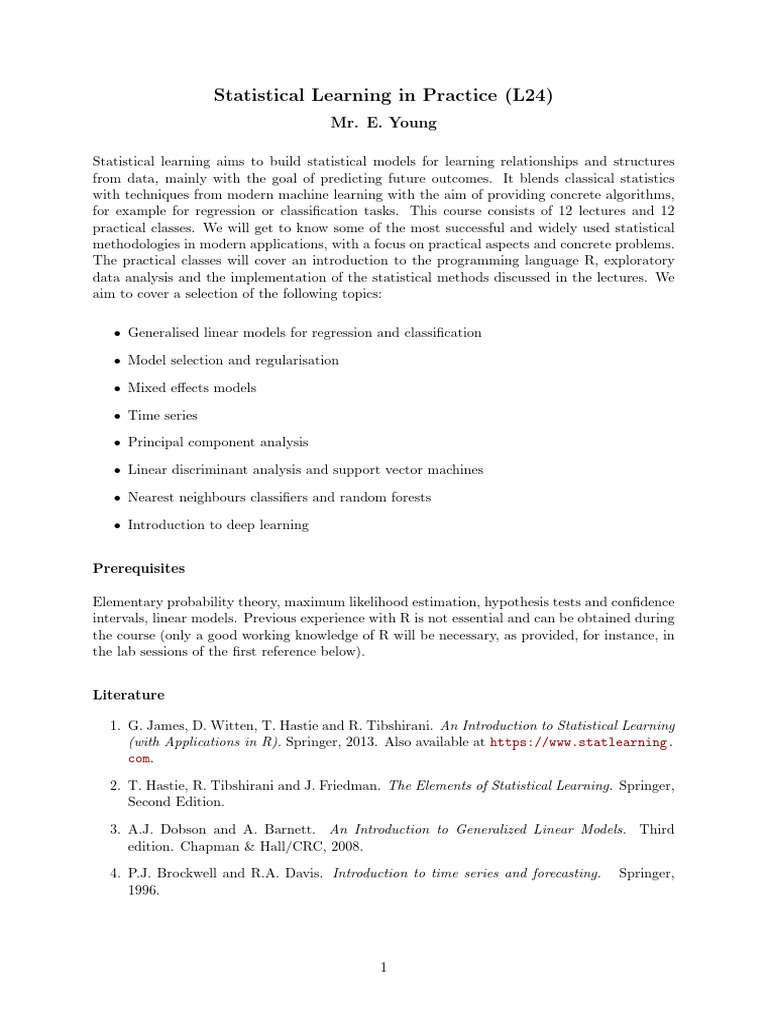 Statistical Learning in Practice (L24)
Mr. E. Young

Statistical learning aims to build statistical models for learning relationships and structures from data, mainly with the goal of predicting future outcomes. It blends classical statistics with techniques from modern machine learning with the aim of providing concrete algorithms, for example for regression or classification tasks. This course consists of 12 lectures and 12 practical classes. We will get to know some of the most successful and widely used statistical methodologies in modern applications, with a focus on practical aspects and concrete problems. The practical classes will cover an introduction to the programming language R, exploratory data analysis and the implementation of the statistical methods discussed in the lectures. We aim to cover a selection of the following topics:

• Generalised linear models for regression and classification
• Model selection and regularisation
• Mixed effects models
• Time series
• Principal component analysis
• Linear discriminant analysis and support vector machines
• Nearest neighbours classifiers and random forests
• Introduction to deep learning

Prerequisites

Elementary probability theory, maximum likelihood estimation, hypothesis tests and confidence intervals, linear models. Previous experience with R is not essential and can be obtained during the course (only a good working knowledge of R will be necessary, as provided, for instance, in the lab sessions of the first reference below).

Literature

1. G. James, D. Witten, T. Hastie and R. Tibshirani. An Introduction to Statistical Learning (with Applications in R). Springer, 2013. Also available at https://www.statlearning.com.

2. T. Hastie, R. Tibshirani and J. Friedman. The Elements of Statistical Learning. Springer, Second Edition.

3. A.J. Dobson and A. Barnett. An Introduction to Generalized Linear Models. Third edition. Chapman & Hall/CRC, 2008.

4. P.J. Brockwell and R.A. Davis. Introduction to time series and forecasting. Springer, 1996.

1